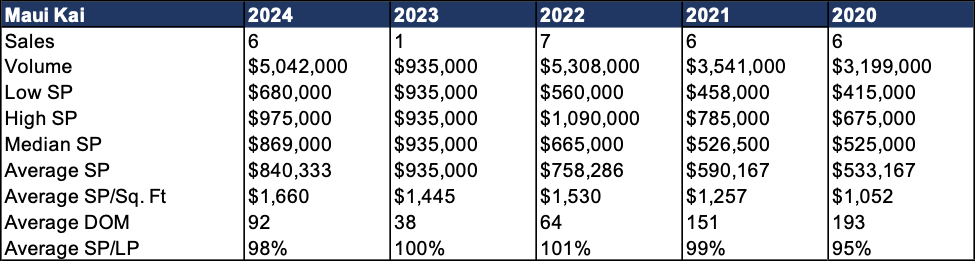 | Maui Kai | 2024 | 2023 | 2022 | 2021 | 2020 |
|---|---|---|---|---|---|
| Sales | 6 | 1 | 7 | 6 | 6 |
| Volume | \$5,042,000 | \$935,000 | \$5,308,000 | \$3,541,000 | \$3,199,000 |
| Low SP | \$680,000 | \$935,000 | \$560,000 | \$458,000 | \$415,000 |
| High SP | \$975,000 | \$935,000 | \$1,090,000 | \$785,000 | \$675,000 |
| Median SP | \$869,000 | \$935,000 | \$665,000 | \$526,500 | \$525,000 |
| Average SP | \$840,333 | \$935,000 | \$758,286 | \$590,167 | \$533,167 |
| Average SP/Sq. Ft | \$1,660 | \$1,445 | \$1,530 | \$1,257 | \$1,052 |
| Average DOM | 92 | 38 | 64 | 151 | 193 |
| Average SP/LP | 98% | 100% | 101% | 99% | 95% |